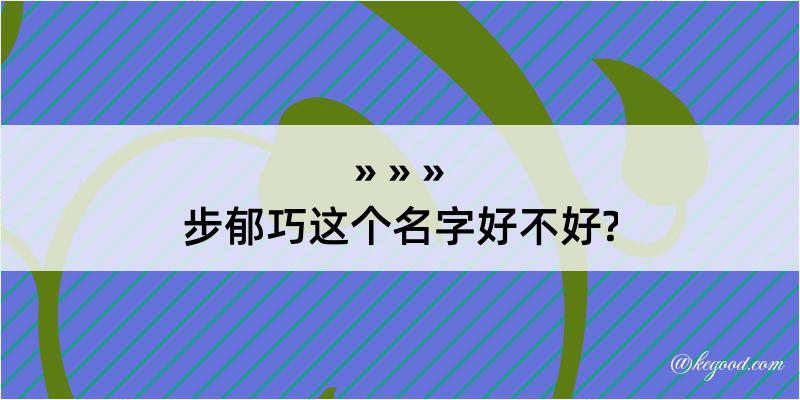 » » »
步郁巧这个名字好不好?

@kegood.com